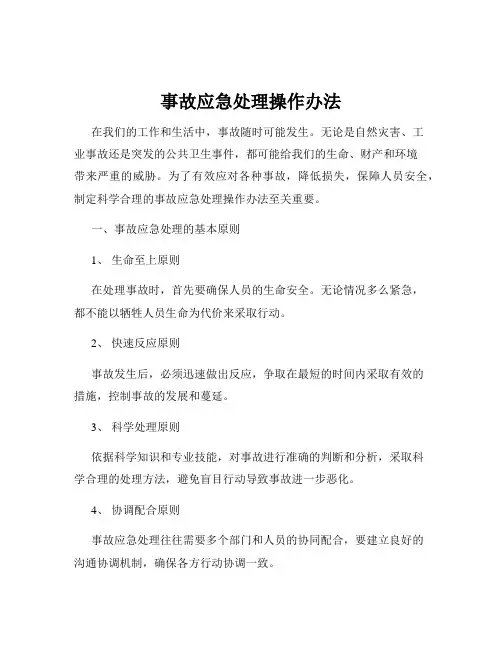 事故应急处理操作办法

在我们的工作和生活中，事故随时可能发生。无论是自然灾害、工业事故还是突发的公共卫生事件，都可能给我们的生命、财产和环境带来严重的威胁。为了有效应对各种事故，降低损失，保障人员安全，制定科学合理的事故应急处理操作办法至关重要。

一、事故应急处理的基本原则

1、 生命至上原则

在处理事故时，首先要确保人员的生命安全。无论情况多么紧急，都不能以牺牲人员生命为代价来采取行动。

2、 快速反应原则

事故发生后，必须迅速做出反应，争取在最短的时间内采取有效的措施，控制事故的发展和蔓延。

3、 科学处理原则

依据科学知识和专业技能，对事故进行准确的判断和分析，采取科学合理的处理方法，避免盲目行动导致事故进一步恶化。

4、 协调配合原则

事故应急处理往往需要多个部门和人员的协同配合，要建立良好的沟通协调机制，确保各方行动协调一致。